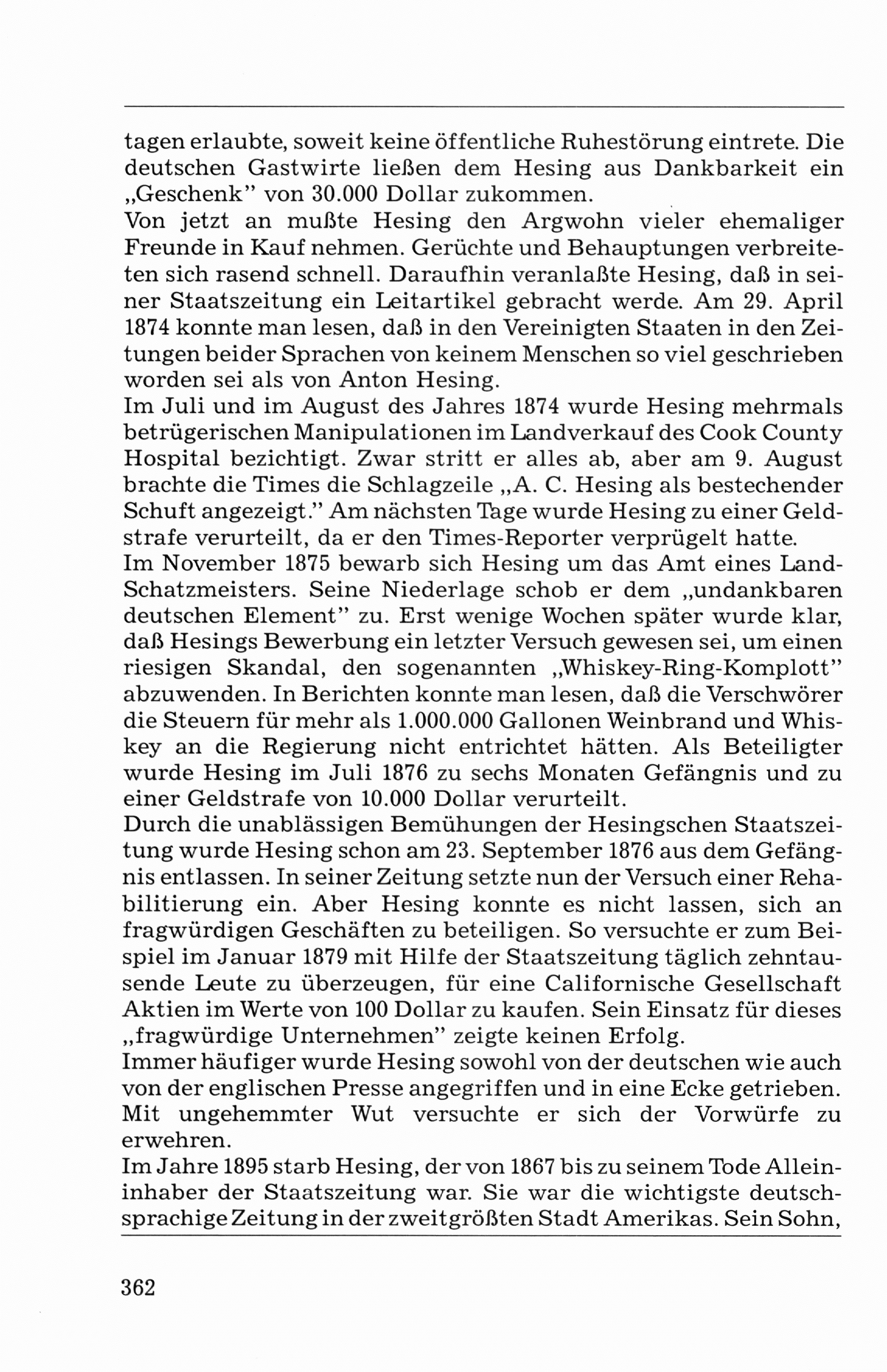 tagen erlaubte, soweit keine öffentliche Ruhestörung eintrete. Die deutschen Gastwirte ließen dem Hesing aus Dankbarkeit ein „Geschenk" von 30.000 Dollar zukommen.

Von jetzt an mußte Hesing den Argwohn vieler ehemaliger Freunde in Kauf nehmen. Gerüchte und Behauptungen verbreiteten sich rasend schnell. Daraufhin veranlaßte Hesing, daß in seiner Staatszeitung ein Leitartikel gebracht werde. Am 29. April 1874 konnte man lesen, daß in den Vereinigten Staaten in den Zeitungen beider Sprachen von keinem Menschen so viel geschrieben worden sei als von Anton Hesing.

Im Juli und im August des Jahres 1874 wurde Hesing mehrmals betrügerischen Manipulationen im Landverkauf des Cook County Hospital bezichtigt. Zwar stritt er alles ab, aber am 9. August brachte die Times die Schlagzeile „A. C. Hesing als bestechender Schuft angezeigt." Am nächsten Tage wurde Hesing zu einer Geldstrafe verurteilt, da er den Times-Reporter verprügelt hatte.

Im November 1875 bewarb sich Hesing um das Amt eines Land-Schatzmeisters. Seine Niederlage schob er dem „undankbaren deutschen Element" zu. Erst wenige Wochen später wurde klar, daß Hesings Bewerbung ein letzter Versuch gewesen sei, um einen riesigen Skandal, den sogenannten „Whiskey-Ring-Komplott" abzuwenden. In Berichten konnte man lesen, daß die Verschwörer die Steuern für mehr als 1.000.000 Gallonen Weinbrand und Whiskey an die Regierung nicht entrichtet hätten. Als Beteiligter wurde Hesing im Juli 1876 zu sechs Monaten Gefängnis und zu einer Geldstrafe von 10.000 Dollar verurteilt.

Durch die unablässigen Bemühungen der Hesingschen Staatszeitung wurde Hesing schon am 23. September 1876 aus dem Gefängnis entlassen. In seiner Zeitung setzte nun der Versuch einer Rehabilitierung ein. Aber Hesing konnte es nicht lassen, sich an fragwürdigen Geschäften zu beteiligen. So versuchte er zum Beispiel im Januar 1879 mit Hilfe der Staatszeitung täglich zehntausende Leute zu überzeugen, für eine Californische Gesellschaft Aktien im Werte von 100 Dollar zu kaufen. Sein Einsatz für dieses „fragwürdige Unternehmen" zeigte keinen Erfolg.

Immer häufiger wurde Hesing sowohl von der deutschen wie auch von der englischen Presse angegriffen und in eine Ecke getrieben. Mit ungehemmter Wut versuchte er sich der Vorwürfe zu erwehren.

Im Jahre 1895 starb Hesing, der von 1867 bis zu seinem Tode Alleininhaber der Staatszeitung war. Sie war die wichtigste deutschsprachige Zeitung in der zweitgrößten Stadt Amerikas. Sein Sohn,

362